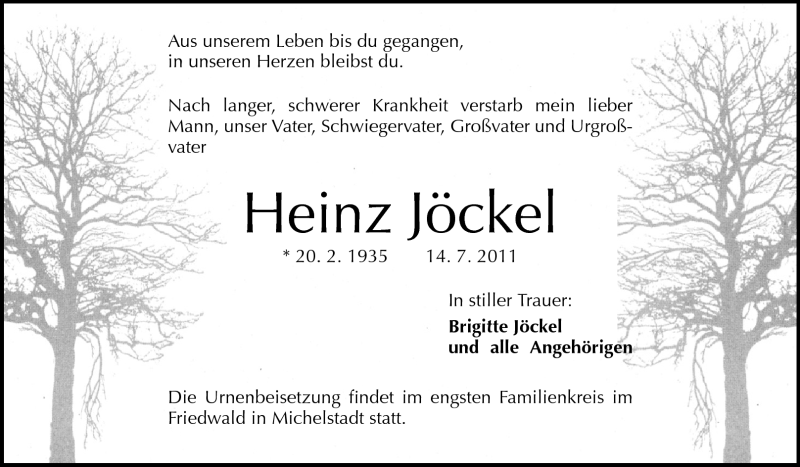 Aus unserem Leben bis du gegangen,
in unseren Herzen bleibst du.

Nach langer, schwerer Krankheit verstarb mein lieber Mann, unser Vater, Schwiegervater, Großvater und Urgroßvater

Heinz Jöckel

* 20. 2. 1935    14. 7. 2011

In stiller Trauer:

Brigitte Jöckel
und alle Angehörigen

Die Urnenbeisetzung findet im engsten Familienkreis im Friedwald in Michelstadt statt.